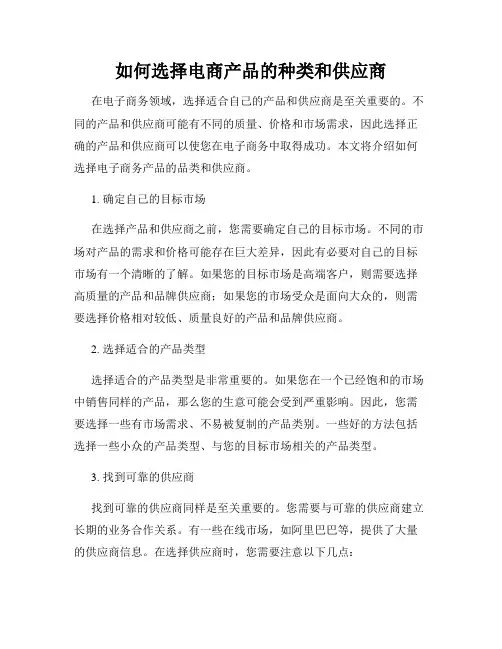 如何选择电商产品的种类和供应商

在电子商务领域，选择适合自己的产品和供应商是至关重要的。不同的产品和供应商可能有不同的质量、价格和市场需求，因此选择正确的产品和供应商可以使您在电子商务中取得成功。本文将介绍如何选择电子商务产品的品类和供应商。

1. 确定自己的目标市场

在选择产品和供应商之前，您需要确定自己的目标市场。不同的市场对产品的需求和价格可能存在巨大差异，因此有必要对自己的目标市场有一个清晰的了解。如果您的目标市场是高端客户，则需要选择高质量的产品和品牌供应商；如果您的市场受众是面向大众的，则需要选择价格相对较低、质量良好的产品和品牌供应商。

2. 选择适合的产品类型

选择适合的产品类型是非常重要的。如果您在一个已经饱和的市场中销售同样的产品，那么您的生意可能会受到严重影响。因此，您需要选择一些有市场需求、不易被复制的产品类别。一些好的方法包括选择一些小众的产品类型、与您的目标市场相关的产品类型。

3. 找到可靠的供应商

找到可靠的供应商同样是至关重要的。您需要与可靠的供应商建立长期的业务合作关系。有一些在线市场，如阿里巴巴等，提供了大量的供应商信息。在选择供应商时，您需要注意以下几点：